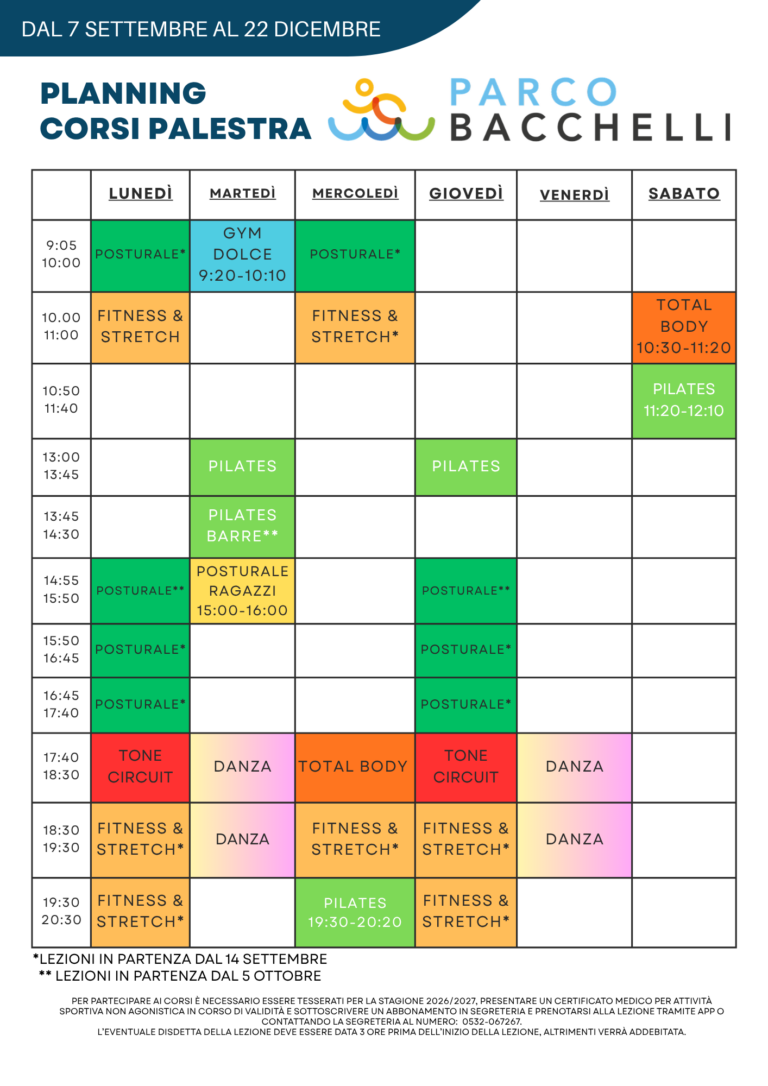 DAL 7 SETTEMBRE AL 22 DICEMBRE

PLANNING CORSI PALESTRA

PARCO BACCHELLI

| | LUNEDÌ | MARTEDÌ | MERCOLEDÌ | GIOVEDÌ | VENERDÌ | SABATO |
|---|---|---|---|---|---|---|
| 9:05 10:00 | POSTURALE* | GYM DOLCE 9:20-10:10 | POSTURALE* | | | |
| 10.00 11:00 | FITNESS & STRETCH | | FITNESS & STRETCH* | | | TOTAL BODY 10:30-11:20 |
| 10:50 11:40 | | | | | | PILATES 11:20-12:10 |
| 13:00 13:45 | | PILATES | | PILATES | | |
| 13:45 14:30 | | PILATES BARRE** | | | | |
| 14:55 15:50 | POSTURALE** | POSTURALE RAGAZZI 15:00-16:00 | | POSTURALE** | | |
| 15:50 16:45 | POSTURALE* | | | POSTURALE* | | |
| 16:45 17:40 | POSTURALE* | | | POSTURALE* | | |
| 17:40 18:30 | TONE CIRCUIT | DANZA | TOTAL BODY | TONE CIRCUIT | DANZA | |
| 18:30 19:30 | FITNESS & STRETCH* | DANZA | FITNESS & STRETCH* | FITNESS & STRETCH* | DANZA | |
| 19:30 20:30 | FITNESS & STRETCH* | | PILATES 19:30-20:20 | FITNESS & STRETCH* | | |

*LEZIONI IN PARTENZA DAL 14 SETTEMBRE
** LEZIONI IN PARTENZA DAL 5 OTTOBRE

PER PARTECIPARE AI CORSI È NECESSARIO ESSERE TESSERATI PER LA STAGIONE 2026/2027, PRESENTARE UN CERTIFICATO MEDICO PER ATTIVITÀ SPORTIVA NON AGONISTICA IN CORSO DI VALIDITÀ E SOTTOSCRIVERE UN ABBONAMENTO IN SEGRETERIA E PRENOTARSI ALLA LEZIONE TRAMITE APP O CONTATTANDO LA SEGRETERIA AL NUMERO: 0532-067267.
L'EVENTUALE DISDETTA DELLA LEZIONE DEVE ESSERE DATA 3 ORE PRIMA DELL'INIZIO DELLA LEZIONE, ALTRIMENTI VERRÀ ADDEBITATA.